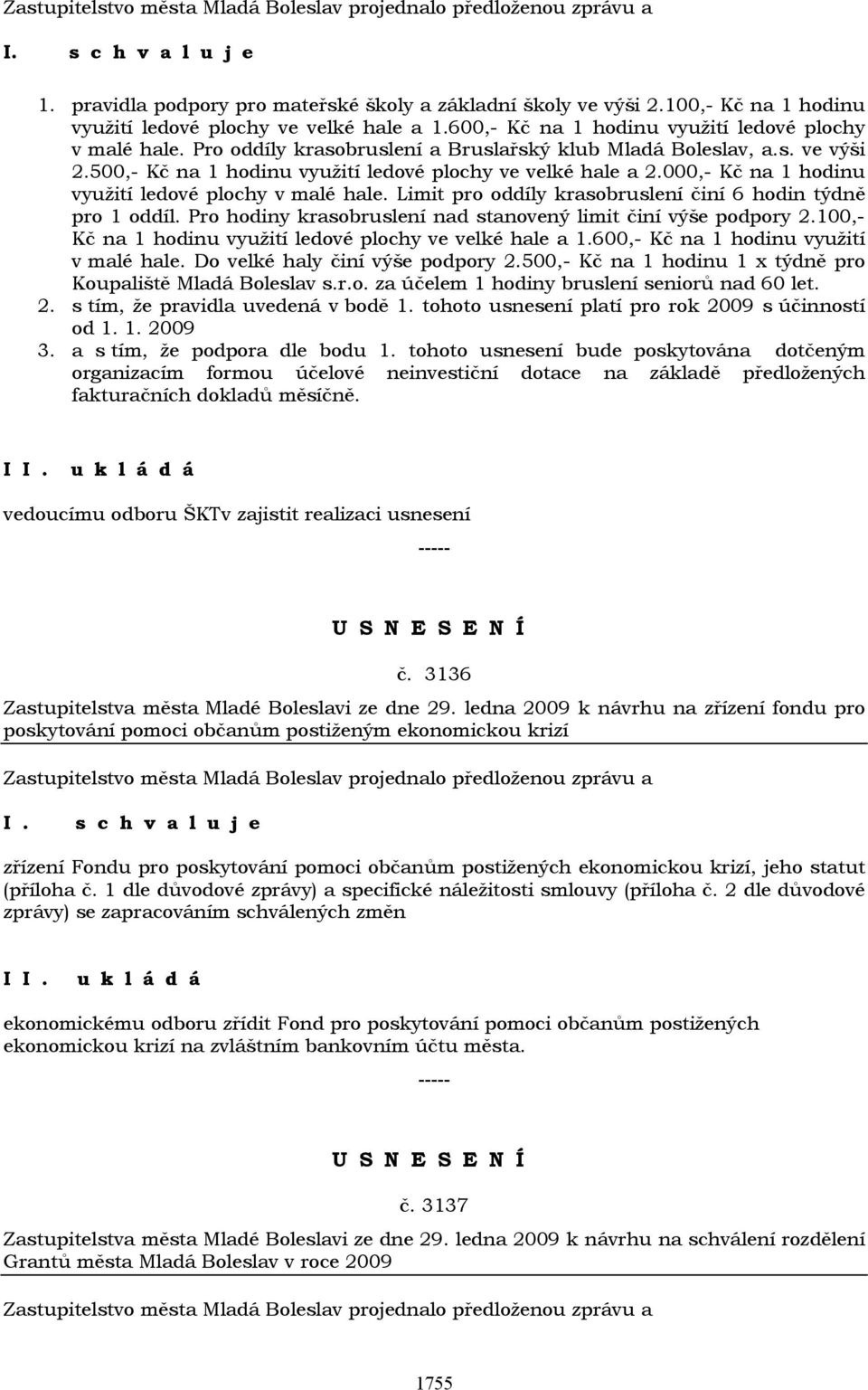 Zastupitelstvo města Mladá Boleslav projednalo předloženou zprávu a

I. s c h v a l u j e

1. pravidla podpory pro mateřské školy a základní školy ve výši 2.100,- Kč na 1 hodinu využití ledové plochy ve velké hale a 1.600,- Kč na 1 hodinu využití ledové plochy v malé hale. Pro oddíly krasobruslení a Bruslařský klub Mladá Boleslav, a.s. ve výši 2.500,- Kč na 1 hodinu využití ledové plochy ve velké hale a 2.000,- Kč na 1 hodinu využití ledové plochy v malé hale. Limit pro oddíly krasobruslení činí 6 hodin týdně pro 1 oddíl. Pro hodiny krasobruslení nad stanovený limit činí výše podpory 2.100,- Kč na 1 hodinu využití ledové plochy ve velké hale a 1.600,- Kč na 1 hodinu využití v malé hale. Do velké haly činí výše podpory 2.500,- Kč na 1 hodinu 1 x týdně pro Koupaliště Mladá Boleslav s.r.o. za účelem 1 hodiny bruslení seniorů nad 60 let.
2. s tím, že pravidla uvedená v bodě 1. tohoto usnesení platí pro rok 2009 s účinností od 1. 1. 2009
3. a s tím, že podpora dle bodu 1. tohoto usnesení bude poskytována dotčeným organizacím formou účelové neinvestiční dotace na základě předložených fakturačních dokladů měsíčně.

I I. u k l á d á

vedoucímu odboru ŠKTv zajistit realizaci usnesení

-----

U S N E S E N Í

č. 3136

Zastupitelstva města Mladé Boleslavi ze dne 29. ledna 2009 k návrhu na zřízení fondu pro poskytování pomoci občanům postiženým ekonomickou krizí

Zastupitelstvo města Mladá Boleslav projednalo předloženou zprávu a

I. s c h v a l u j e

zřízení Fondu pro poskytování pomoci občanům postižených ekonomickou krizí, jeho statut (příloha č. 1 dle důvodové zprávy) a specifické náležitosti smlouvy (příloha č. 2 dle důvodové zprávy) se zapracováním schválených změn

I I. u k l á d á

ekonomickému odboru zřídit Fond pro poskytování pomoci občanům postižených ekonomickou krizí na zvláštním bankovním účtu města.

-----

U S N E S E N Í

č. 3137

Zastupitelstva města Mladé Boleslavi ze dne 29. ledna 2009 k návrhu na schválení rozdělení Grantů města Mladá Boleslav v roce 2009

Zastupitelstvo města Mladá Boleslav projednalo předloženou zprávu a

1755